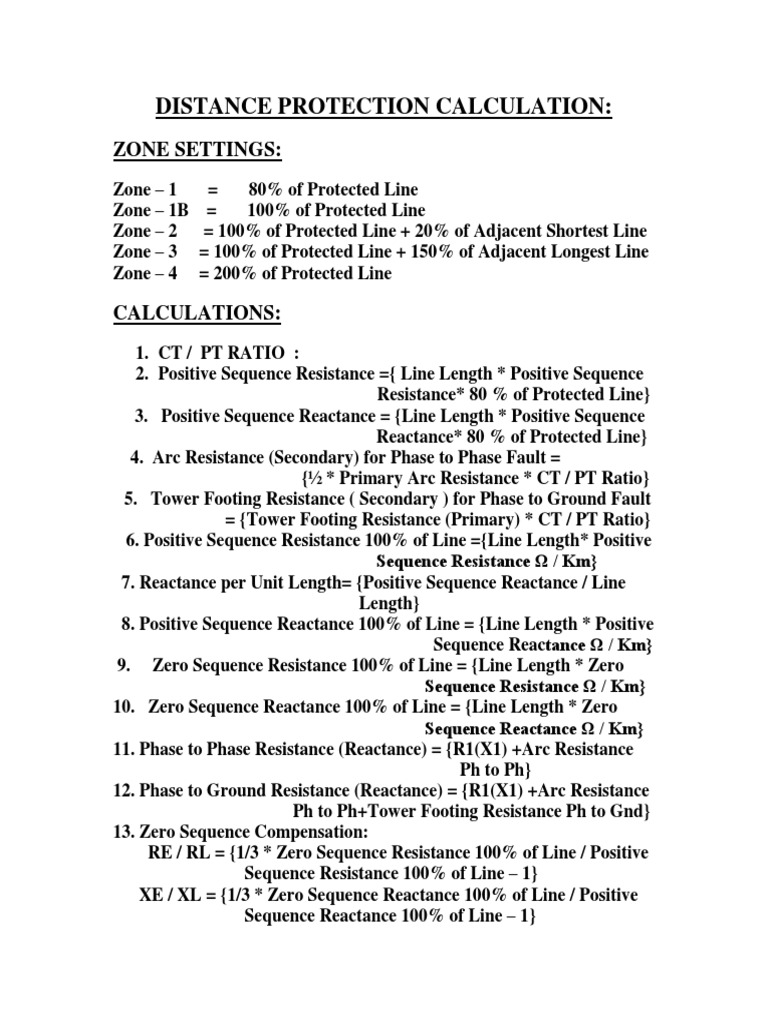 DISTANCE PROTECTION CALCULATION:

ZONE SETTINGS:

Zone – 1 = 80% of Protected Line
Zone – 1B = 100% of Protected Line
Zone – 2 = 100% of Protected Line + 20% of Adjacent Shortest Line
Zone – 3 = 100% of Protected Line + 150% of Adjacent Longest Line
Zone – 4 = 200% of Protected Line

CALCULATIONS:

1. CT / PT RATIO :
2. Positive Sequence Resistance ={ Line Length * Positive Sequence Resistance* 80 % of Protected Line}
3. Positive Sequence Reactance = {Line Length * Positive Sequence Reactance* 80 % of Protected Line}
4. Arc Resistance (Secondary) for Phase to Phase Fault = {½ * Primary Arc Resistance * CT / PT Ratio}
5. Tower Footing Resistance ( Secondary ) for Phase to Ground Fault = {Tower Footing Resistance (Primary) * CT / PT Ratio}
6. Positive Sequence Resistance 100% of Line ={Line Length* Positive Sequence Resistance Ω / Km}
7. Reactance per Unit Length= {Positive Sequence Reactance / Line Length}
8. Positive Sequence Reactance 100% of Line = {Line Length * Positive Sequence Reactance Ω / Km}
9. Zero Sequence Resistance 100% of Line = {Line Length * Zero Sequence Resistance Ω / Km}
10. Zero Sequence Reactance 100% of Line = {Line Length * Zero Sequence Reactance Ω / Km}
11. Phase to Phase Resistance (Reactance) = {R1(X1) +Arc Resistance Ph to Ph}
12. Phase to Ground Resistance (Reactance) = {R1(X1) +Arc Resistance Ph to Ph+Tower Footing Resistance Ph to Gnd}
13. Zero Sequence Compensation:
RE / RL = {1/3 * Zero Sequence Resistance 100% of Line / Positive Sequence Resistance 100% of Line – 1}
XE / XL = {1/3 * Zero Sequence Reactance 100% of Line / Positive Sequence Reactance 100% of Line – 1}